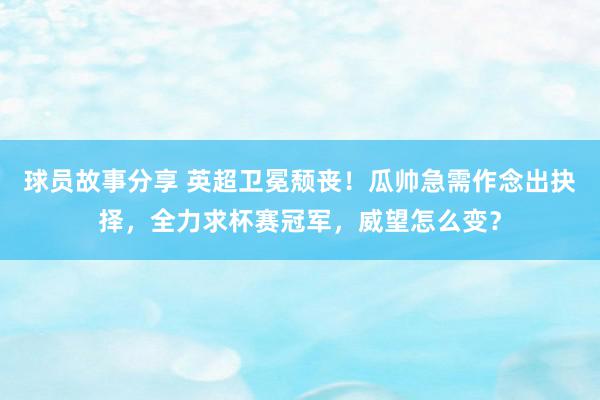 球员故事分享 英超卫冕颓丧！瓜帅急需作念出抉择，全力求杯赛冠军，威望怎么变？